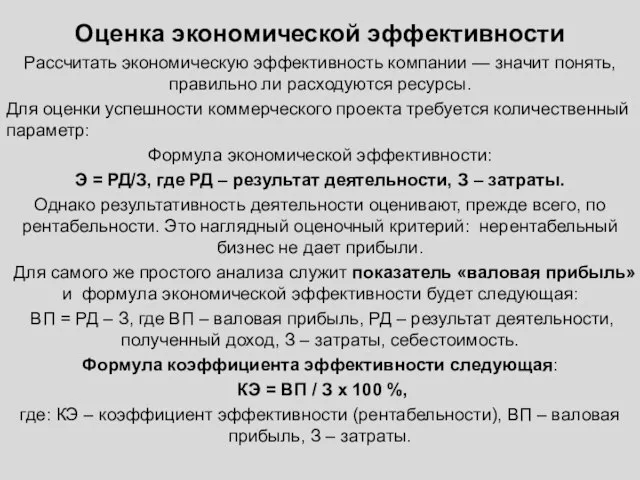 Оценка экономической эффективности

Рассчитать экономическую эффективность компании — значит понять, правильно ли расходуются ресурсы.

Для оценки успешности коммерческого проекта требуется количественный параметр:

Формула экономической эффективности:

Э = РД/З, где РД – результат деятельности, З – затраты.

Однако результативность деятельности оценивают, прежде всего, по рентабельности. Это наглядный оценочный критерий: нерентабельный бизнес не дает прибыли.

Для самого же простого анализа служит показатель «валовая прибыль» и формула экономической эффективности будет следующая:

ВП = РД – З, где ВП – валовая прибыль, РД – результат деятельности, полученный доход, З – затраты, себестоимость.

Формула коэффициента эффективности следующая:

КЭ = ВП / З х 100 %,

где: КЭ – коэффициент эффективности (рентабельности), ВП – валовая прибыль, З – затраты.